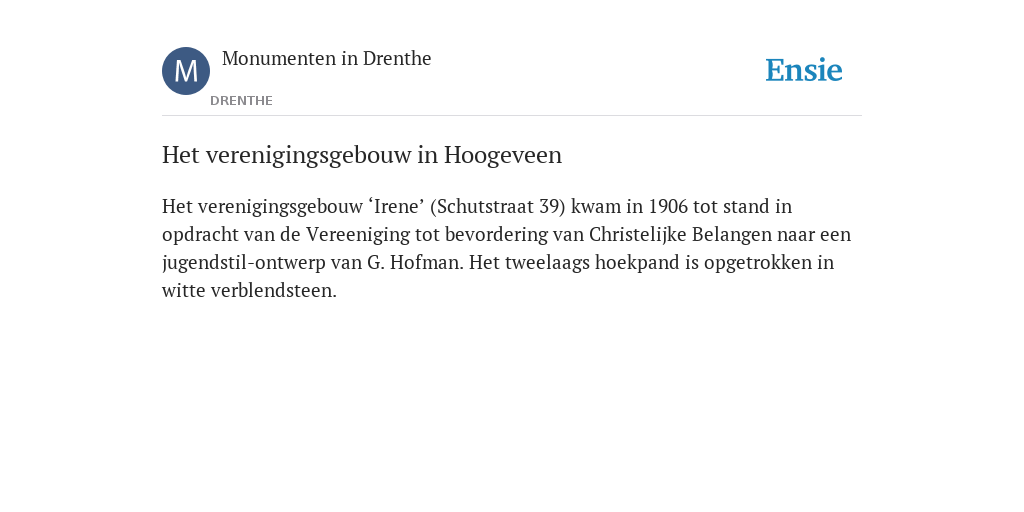 M

Monumenten in Drenthe

DRENTHE

Ensie

Het verenigingsgebouw in Hoogeveen

Het verenigingsgebouw ‘Irene’ (Schutstraat 39) kwam in 1906 tot stand in opdracht van de Vereeniging tot bevordering van Christelijke Belangen naar een jugendstil-ontwerp van G. Hofman. Het tweelaags hoekpand is opgetrokken in witte verblendsteen.